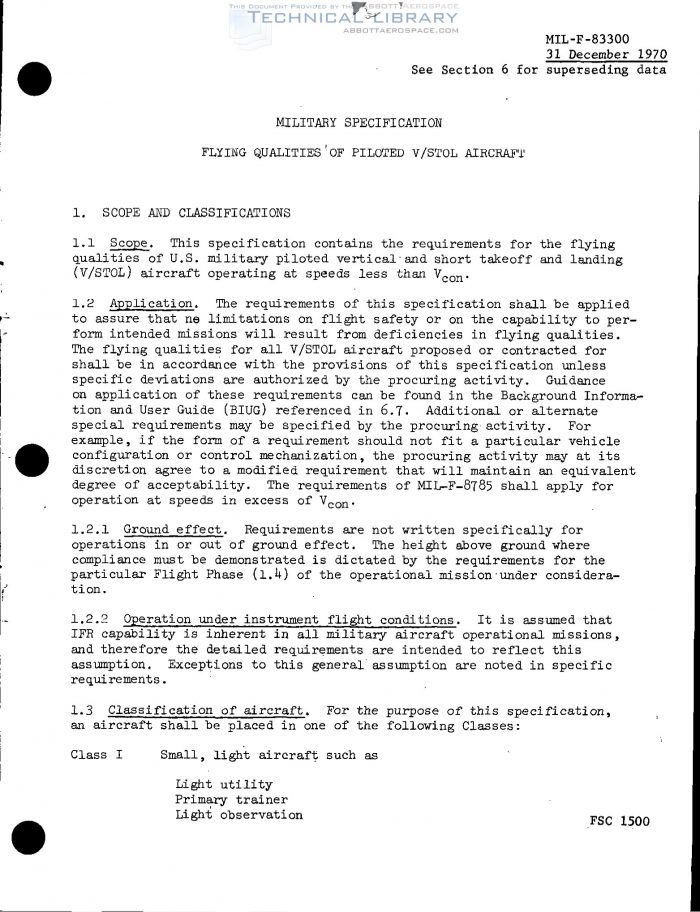 THIS DOCUMENT PROVIDED BY THE ABBOTT AEROSPACE
TECHNICAL LIBRARY
ABBOTTAEROSPACE.COM

MIL-F-83300
31 December 1970
See Section 6 for superseding data

MILITARY SPECIFICATION

FLYING QUALITIES OF PILOTED V/STOL AIRCRAFT

1. SCOPE AND CLASSIFICATIONS

1.1 Scope. This specification contains the requirements for the flying qualities of U.S. military piloted vertical and short takeoff and landing (V/STOL) aircraft operating at speeds less than $V_{con}$.

1.2 Application. The requirements of this specification shall be applied to assure that no limitations on flight safety or on the capability to perform intended missions will result from deficiencies in flying qualities. The flying qualities for all V/STOL aircraft proposed or contracted for shall be in accordance with the provisions of this specification unless specific deviations are authorized by the procuring activity. Guidance on application of these requirements can be found in the Background Information and User Guide (BIUG) referenced in 6.7. Additional or alternate special requirements may be specified by the procuring activity. For example, if the form of a requirement should not fit a particular vehicle configuration or control mechanization, the procuring activity may at its discretion agree to a modified requirement that will maintain an equivalent degree of acceptability. The requirements of MIL-F-8785 shall apply for operation at speeds in excess of $V_{con}$.

1.2.1 Ground effect. Requirements are not written specifically for operations in or out of ground effect. The height above ground where compliance must be demonstrated is dictated by the requirements for the particular Flight Phase (1.4) of the operational mission under consideration.

1.2.2 Operation under instrument flight conditions. It is assumed that IFR capability is inherent in all military aircraft operational missions, and therefore the detailed requirements are intended to reflect this assumption. Exceptions to this general assumption are noted in specific requirements.

1.3 Classification of aircraft. For the purpose of this specification, an aircraft shall be placed in one of the following Classes:

Class I Small, light aircraft such as

Light utility
Primary trainer
Light observation

FSC 1500